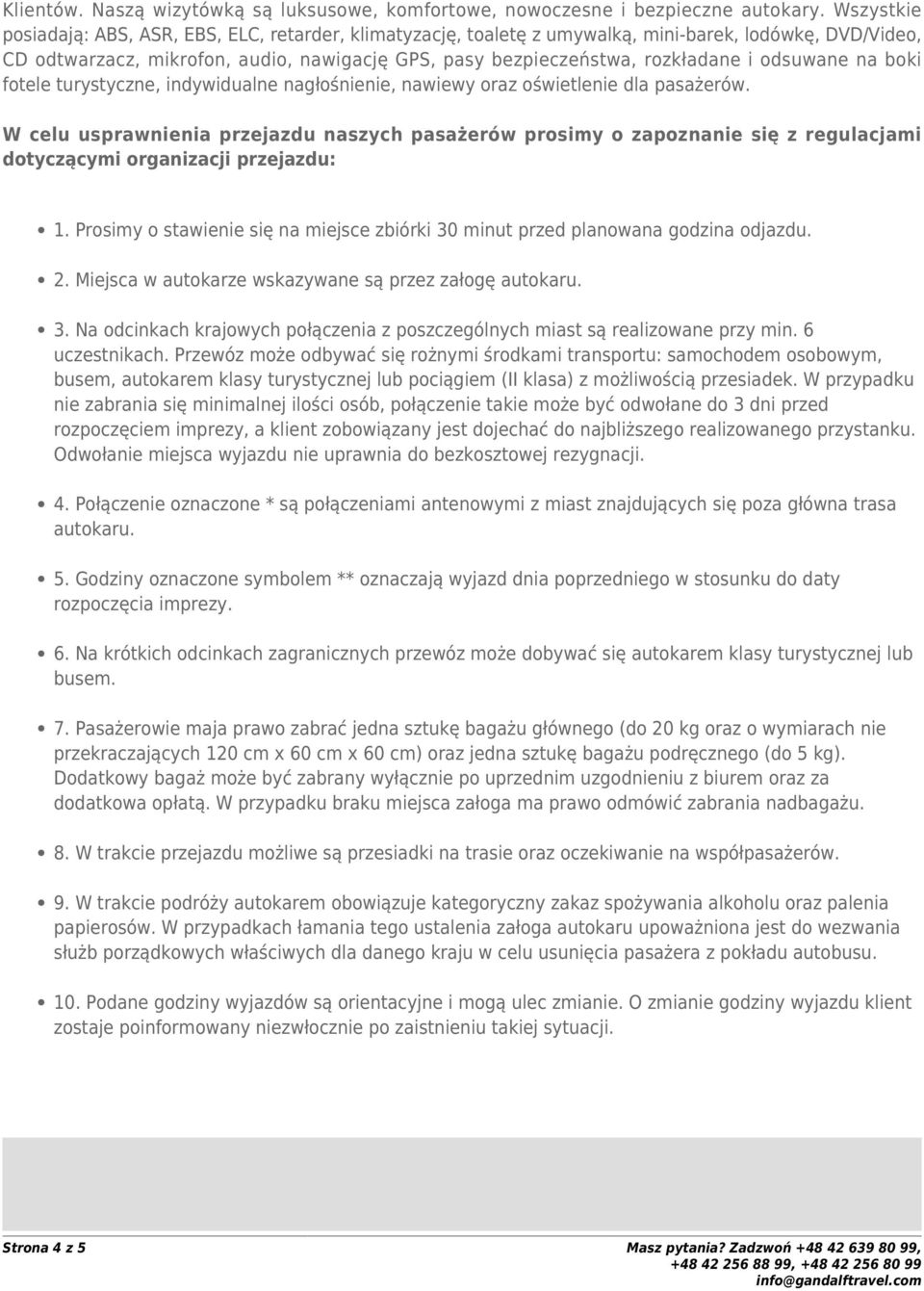 Klientów. Naszą wizytówką są luksusowe, komfortowe, nowoczesne i bezpieczne autokary. Wszystkie posiadają: ABS, ASR, EBS, ELC, retarder, klimatyzację, toaletę z umywalką, mini-barek, lodówkę, DVD/Video, CD odtwarzacz, mikrofon, audio, nawigację GPS, pasy bezpieczeństwa, rozkładane i odsuwane na boki fotele turystyczne, indywidualne nagłośnienie, nawiewy oraz oświetlenie dla pasażerów.

W celu usprawnienia przejazdu naszych pasażerów prosimy o zapoznanie się z regulacjami dotyczącymi organizacji przejazdu:

1. Prosimy o stawienie się na miejsce zbiórki 30 minut przed planowana godzina odjazdu.

2. Miejsca w autokarze wskazywane są przez załogę autokaru.

3. Na odcinkach krajowych połączenia z poszczególnych miast są realizowane przy min. 6 uczestnikach. Przewóz może odbywać się rożnymi środkami transportu: samochodem osobowym, busem, autokarem klasy turystycznej lub pociągiem (II klasa) z możliwością przesiadek. W przypadku nie zabrania się minimalnej ilości osób, połączenie takie może być odwołane do 3 dni przed rozpoczęciem imprezy, a klient zobowiązany jest dojechać do najbliższego realizowanego przystanku. Odwołanie miejsca wyjazdu nie uprawnia do bezkosztowej rezygnacji.

4. Połączenie oznaczone * są połączeniami antenowymi z miast znajdujących się poza główna trasa autokaru.

5. Godziny oznaczone symbolem ** oznaczają wyjazd dnia poprzedniego w stosunku do daty rozpoczęcia imprezy.

6. Na krótkich odcinkach zagranicznych przewóz może dobywać się autokarem klasy turystycznej lub busem.

7. Pasażerowie maja prawo zabrać jedna sztukę bagażu głównego (do 20 kg oraz o wymiarach nie przekraczających 120 cm x 60 cm x 60 cm) oraz jedna sztukę bagażu podręcznego (do 5 kg). Dodatkowy bagaż może być zabrany wyłącznie po uprzednim uzgodnieniu z biurem oraz za dodatkowa opłatą. W przypadku braku miejsca załoga ma prawo odmówić zabrania nadbagażu.

8. W trakcie przejazdu możliwe są przesiadki na trasie oraz oczekiwanie na współpasażerów.

9. W trakcie podróży autokarem obowiązuje kategoryczny zakaz spożywania alkoholu oraz palenia papierosów. W przypadkach łamania tego ustalenia załoga autokaru upoważniona jest do wezwania służb porządkowych właściwych dla danego kraju w celu usunięcia pasażera z pokładu autobusu.

10. Podane godziny wyjazdów są orientacyjne i mogą ulec zmianie. O zmianie godziny wyjazdu klient zostaje poinformowany niezwłocznie po zaistnieniu takiej sytuacji.

Strona 4 z 5

Masz pytania? Zadzwoń +48 42 639 80 99, +48 42 256 88 99, +48 42 256 80 99 info@gandalftravel.com